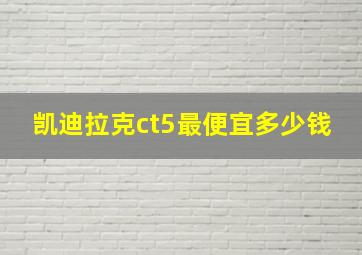 凯迪拉克ct5最便宜多少钱